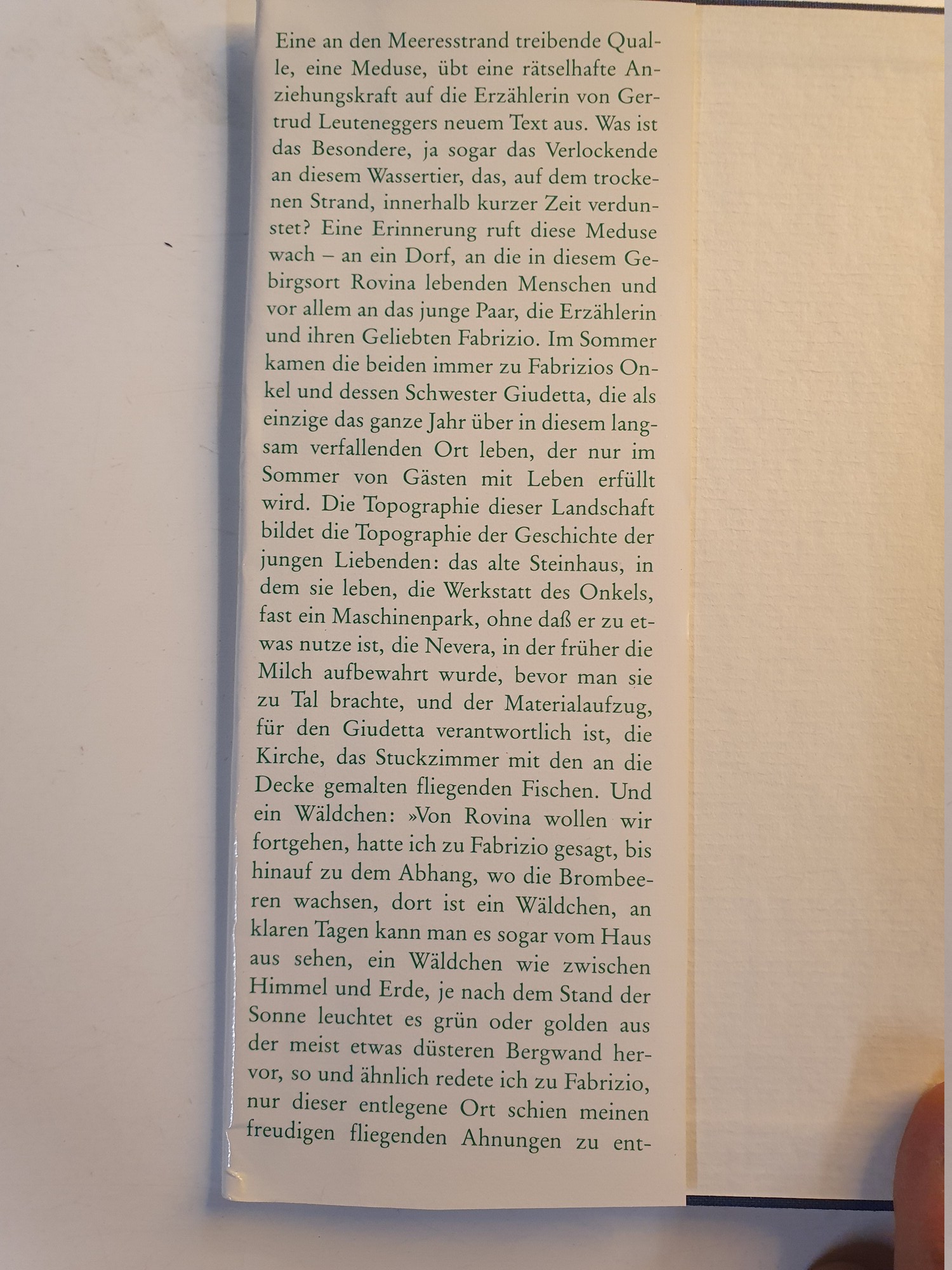 Eine an den Meeresstrand treibende Qualle, eine Meduse, übt eine rätselhafte Anziehungskraft auf die Erzählerin von Gertrud Leuteneggers neuem Text aus. Was ist das Besondere, ja sogar das Verlockende an diesem Wassertier, das, auf dem trockenen Strand, innerhalb kurzer Zeit verdunstet? Eine Erinnerung ruft diese Meduse wach – an ein Dorf, an die in diesem Gebirgsort Rovina lebenden Menschen und vor allem an das junge Paar, die Erzählerin und ihren Geliebten Fabrizio. Im Sommer kamen die beiden immer zu Fabrizios Onkel und dessen Schwester Giudetta, die als einzige das ganze Jahr über in diesem langsam verfallenden Ort leben, der nur im Sommer von Gästen mit Leben erfüllt wird. Die Topographie dieser Landschaft bildet die Topographie der Geschichte der jungen Liebenden: das alte Steinhaus, in dem sie leben, die Werkstatt des Onkels, fast ein Maschinenpark, ohne daß er zu etwas nutze ist, die Nevera, in der früher die Milch aufbewahrt wurde, bevor man sie zu Tal brachte, und der Materialaufzug, für den Giudetta verantwortlich ist, die Kirche, das Stuckzimmer mit den an die Decke gemalten fliegenden Fischen. Und ein Wäldchen: »Von Rovina wollen wir fortgehen, hatte ich zu Fabrizio gesagt, bis hinauf zu dem Abhang, wo die Brombeeren wachsen, dort ist ein Wäldchen, an klaren Tagen kann man es sogar vom Haus aus sehen, ein Wäldchen wie zwischen Himmel und Erde, je nach dem Stand der Sonne leuchtet es grün oder golden aus der meist etwas düsteren Bergwand hervor, so und ähnlich redete ich zu Fabrizio, nur dieser entlegene Ort schien meinen freudigen fliegenden Ahnungen zu ent-